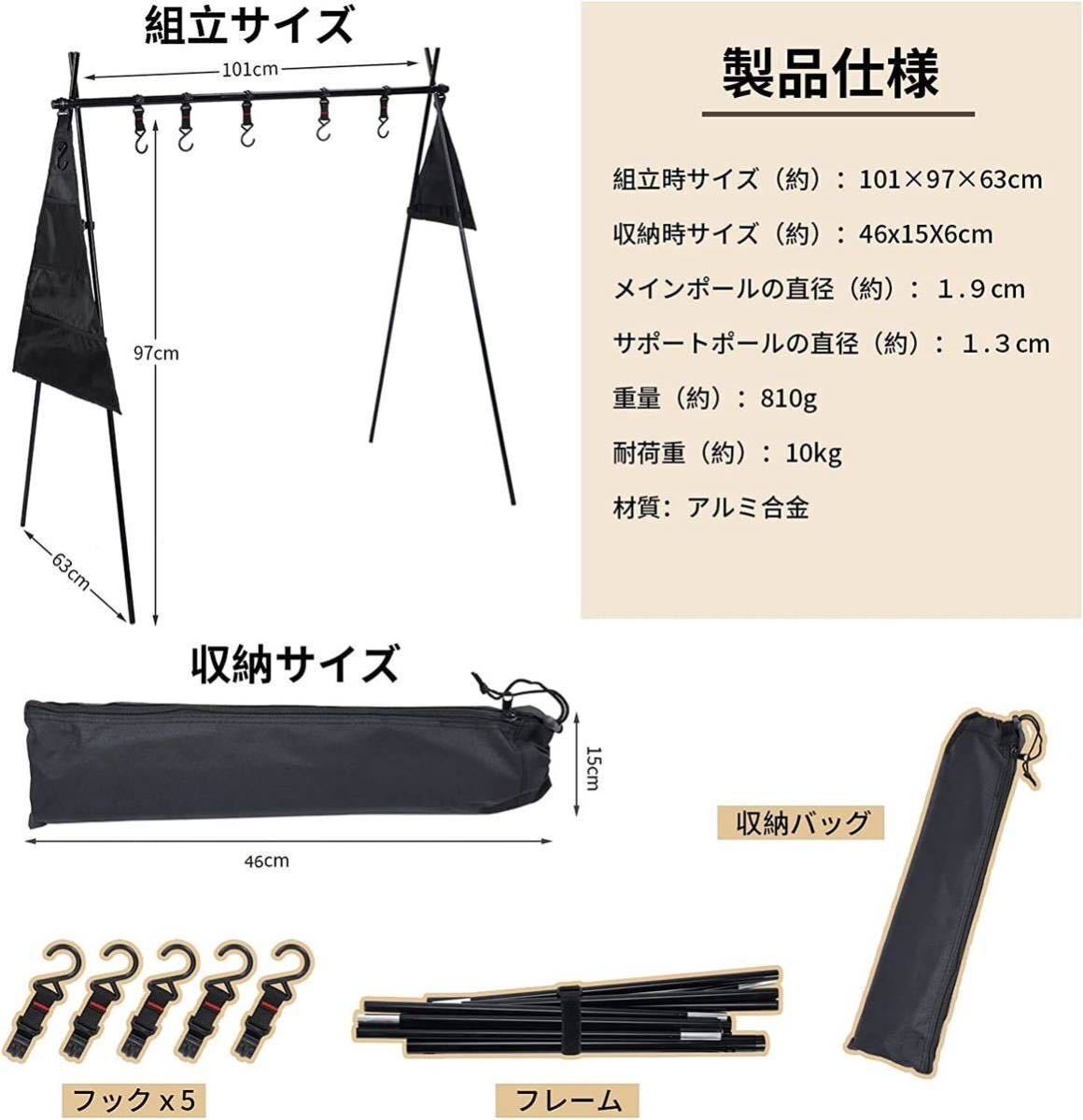 組立サイズ

101cm

97cm

63cm

製品仕様

組立時サイズ（約）：101×97×63cm

収納時サイズ（約）：46x15X6cm

メインポールの直径（約）：１.９cm

サポートポールの直径（約）：１.３cm

重量（約）：810g

耐荷重（約）：10kg

材質：アルミ合金

収納サイズ

15cm

46cm

収納バッグ

フックｘ5

フレーム